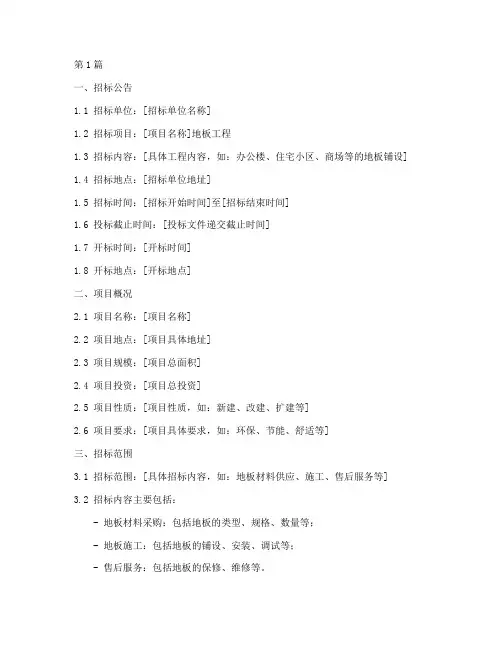 第1篇

一、招标公告

1.1 招标单位：[招标单位名称]

1.2 招标项目：[项目名称]地板工程

1.3 招标内容：[具体工程内容，如：办公楼、住宅小区、商场等的地板铺设]

1.4 招标地点：[招标单位地址]

1.5 招标时间：[招标开始时间]至[招标结束时间]

1.6 投标截止时间：[投标文件递交截止时间]

1.7 开标时间：[开标时间]

1.8 开标地点：[开标地点]

二、项目概况

2.1 项目名称：[项目名称]

2.2 项目地点：[项目具体地址]

2.3 项目规模：[项目总面积]

2.4 项目投资：[项目总投资]

2.5 项目性质：[项目性质，如：新建、改建、扩建等]

2.6 项目要求：[项目具体要求，如：环保、节能、舒适等]

三、招标范围

3.1 招标范围：[具体招标内容，如：地板材料供应、施工、售后服务等]

3.2 招标内容主要包括：

- 地板材料采购：包括地板的类型、规格、数量等；

- 地板施工：包括地板的铺设、安装、调试等；

- 售后服务：包括地板的保修、维修等。